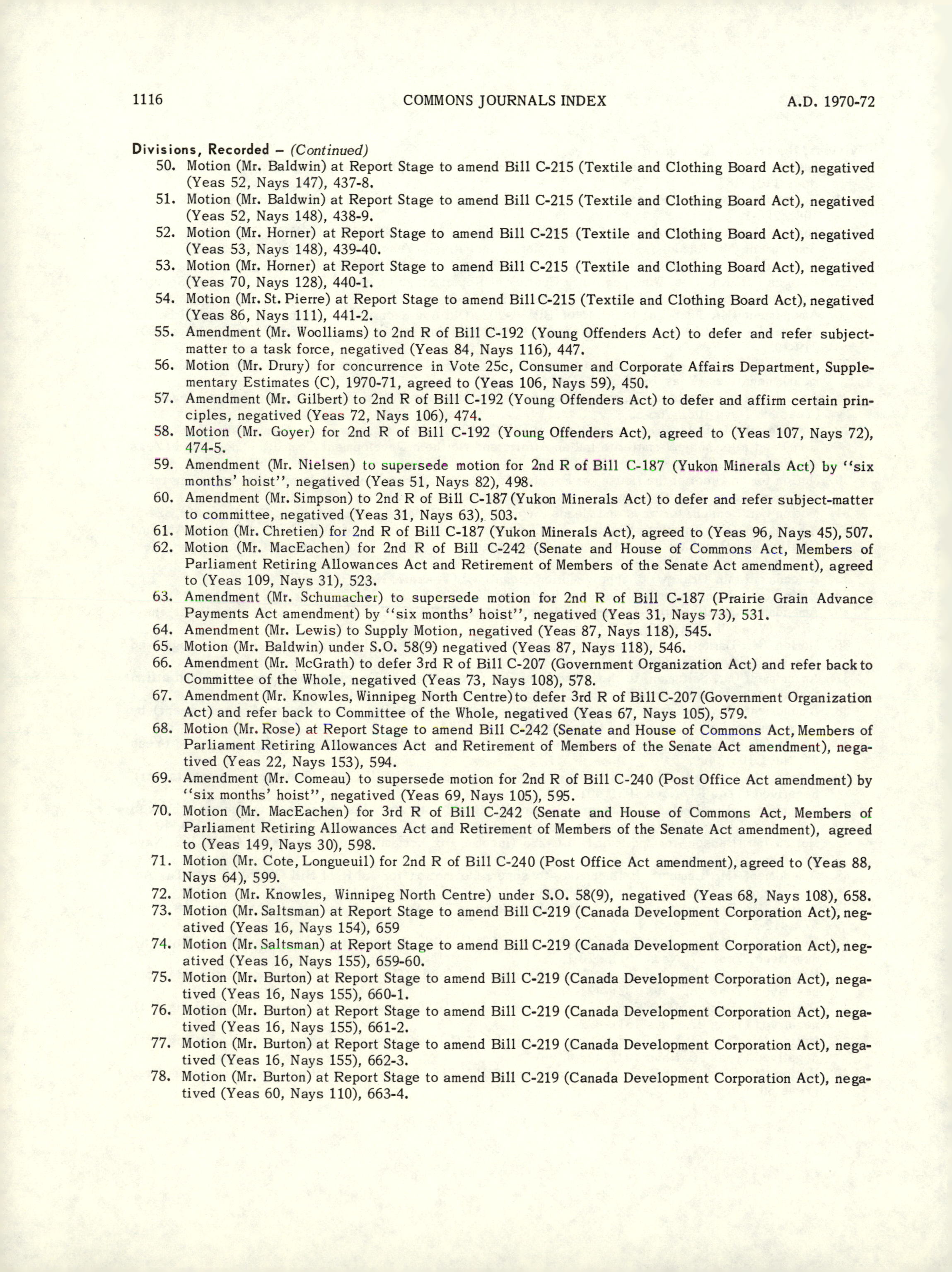 1116 COMMONS JOURNALS INDEX A.D. 1970-72

Divisions, Recorded – (Continued)
50. Motion (Mr. Baldwin) at Report Stage to amend Bill C-215 (Textile and Clothing Board Act), negatived (Yeas 52, Nays 147), 437-8.
51. Motion (Mr. Baldwin) at Report Stage to amend Bill C-215 (Textile and Clothing Board Act), negatived (Yeas 52, Nays 148), 438-9.
52. Motion (Mr. Horner) at Report Stage to amend Bill C-215 (Textile and Clothing Board Act), negatived (Yeas 53, Nays 148), 439-40.
53. Motion (Mr. Horner) at Report Stage to amend Bill C-215 (Textile and Clothing Board Act), negatived (Yeas 70, Nays 128), 440-1.
54. Motion (Mr. St. Pierre) at Report Stage to amend Bill C-215 (Textile and Clothing Board Act), negatived (Yeas 86, Nays 111), 441-2.
55. Amendment (Mr. Woolliams) to 2nd R of Bill C-192 (Young Offenders Act) to defer and refer subject-matter to a task force, negatived (Yeas 84, Nays 116), 447.
56. Motion (Mr. Drury) for concurrence in Vote 25c, Consumer and Corporate Affairs Department, Supplementary Estimates (C), 1970-71, agreed to (Yeas 106, Nays 59), 450.
57. Amendment (Mr. Gilbert) to 2nd R of Bill C-192 (Young Offenders Act) to defer and affirm certain principles, negatived (Yeas 72, Nays 106), 474.
58. Motion (Mr. Goyer) for 2nd R of Bill C-192 (Young Offenders Act), agreed to (Yeas 107, Nays 72), 474-5.
59. Amendment (Mr. Nielsen) to supersede motion for 2nd R of Bill C-187 (Yukon Minerals Act) by "six months' hoist", negatived (Yeas 51, Nays 82), 498.
60. Amendment (Mr. Simpson) to 2nd R of Bill C-187 (Yukon Minerals Act) to defer and refer subject-matter to committee, negatived (Yeas 31, Nays 63), 503.
61. Motion (Mr. Chretien) for 2nd R of Bill C-187 (Yukon Minerals Act), agreed to (Yeas 96, Nays 45), 507.
62. Motion (Mr. MacEachen) for 2nd R of Bill C-242 (Senate and House of Commons Act, Members of Parliament Retiring Allowances Act and Retirement of Members of the Senate Act amendment), agreed to (Yeas 109, Nays 31), 523.
63. Amendment (Mr. Schumacher) to supersede motion for 2nd R of Bill C-187 (Prairie Grain Advance Payments Act amendment) by "six months' hoist", negatived (Yeas 31, Nays 73), 531.
64. Amendment (Mr. Lewis) to Supply Motion, negatived (Yeas 87, Nays 118), 545.
65. Motion (Mr. Baldwin) under S.O. 58(9) negatived (Yeas 87, Nays 118), 546.
66. Amendment (Mr. McGrath) to defer 3rd R of Bill C-207 (Government Organization Act) and refer back to Committee of the Whole, negatived (Yeas 73, Nays 108), 578.
67. Amendment (Mr. Knowles, Winnipeg North Centre) to defer 3rd R of Bill C-207 (Government Organization Act) and refer back to Committee of the Whole, negatived (Yeas 67, Nays 105), 579.
68. Motion (Mr. Rose) at Report Stage to amend Bill C-242 (Senate and House of Commons Act, Members of Parliament Retiring Allowances Act and Retirement of Members of the Senate Act amendment), negatived (Yeas 22, Nays 153), 594.
69. Amendment (Mr. Comeau) to supersede motion for 2nd R of Bill C-240 (Post Office Act amendment) by "six months' hoist", negatived (Yeas 69, Nays 105), 595.
70. Motion (Mr. MacEachen) for 3rd R of Bill C-242 (Senate and House of Commons Act, Members of Parliament Retiring Allowances Act and Retirement of Members of the Senate Act amendment), agreed to (Yeas 149, Nays 30), 598.
71. Motion (Mr. Cote, Longueuil) for 2nd R of Bill C-240 (Post Office Act amendment), agreed to (Yeas 88, Nays 64), 599.
72. Motion (Mr. Knowles, Winnipeg North Centre) under S.O. 58(9), negatived (Yeas 68, Nays 108), 658.
73. Motion (Mr. Saltsman) at Report Stage to amend Bill C-219 (Canada Development Corporation Act), negatived (Yeas 16, Nays 154), 659
74. Motion (Mr. Saltsman) at Report Stage to amend Bill C-219 (Canada Development Corporation Act), negatived (Yeas 16, Nays 155), 659-60.
75. Motion (Mr. Burton) at Report Stage to amend Bill C-219 (Canada Development Corporation Act), negatived (Yeas 16, Nays 155), 660-1.
76. Motion (Mr. Burton) at Report Stage to amend Bill C-219 (Canada Development Corporation Act), negatived (Yeas 16, Nays 155), 661-2.
77. Motion (Mr. Burton) at Report Stage to amend Bill C-219 (Canada Development Corporation Act), negatived (Yeas 16, Nays 155), 662-3.
78. Motion (Mr. Burton) at Report Stage to amend Bill C-219 (Canada Development Corporation Act), negatived (Yeas 60, Nays 110), 663-4.